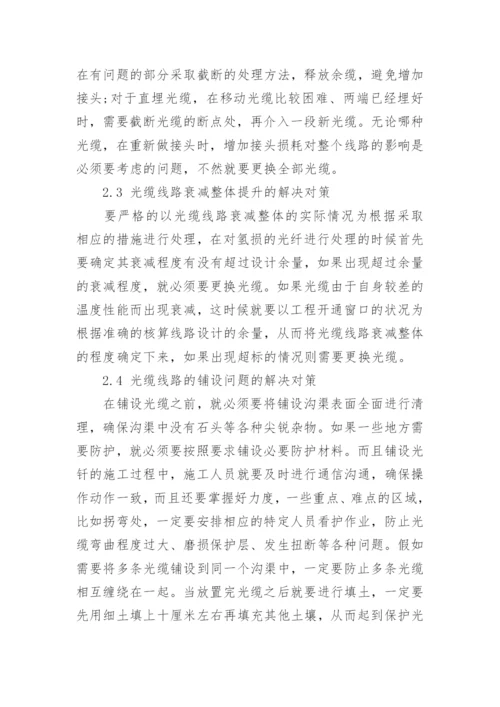 在有问题的部分采取截断的处理方法，释放余缆，避免增加接头；对于直埋光缆，在移动光缆比较困难、两端已经埋好时，需要截断光缆的断点处，再介入一段新光缆。无论哪种光缆，在重新做接头时，增加接头损耗对整个线路的影响是必须要考虑的问题，不然就要更换全部光缆。

2.3 光缆线路衰减整体提升的解决对策

要严格的以光缆线路衰减整体的实际情况为根据采取相应的措施进行处理，在对氢损的光纤进行处理的时候首先要确定其衰减程度有没有超过设计余量，如果出现超过余量的衰减程度，就必须要更换光缆。如果光缆由于自身较差的温度性能而出现衰减，这时候就要以工程开通窗口的状况为根据准确的核算线路设计的余量，从而将光缆线路衰减整体的程度确定下来，如果出现超标的情况则需要更换光缆。

2.4 光缆线路的铺设问题的解决对策

在铺设光缆之前，就必须要将铺设沟渠表面全面进行清理，确保沟渠中没有石头等各种尖锐杂物。如果一些地方需要防护，就必须要按照要求铺设必要防护材料。而且铺设光钎的施工过程中，施工人员就要及时进行通信沟通，确保操作动作一致，而且还要掌握好力度，一些重点、难点的区域，比如拐弯处，一定要安排相应的特定人员看护作业，防止光缆弯曲程度过大、磨损保护层、发生扭断等各种问题。假如需要将多条光缆铺设到同一个沟渠中，一定要防止多条光缆相互缠绕在一起。当放置完光缆之后就要进行填土，一定要先用细土填上十厘米左右再填充其他土壤，从而起到保护光